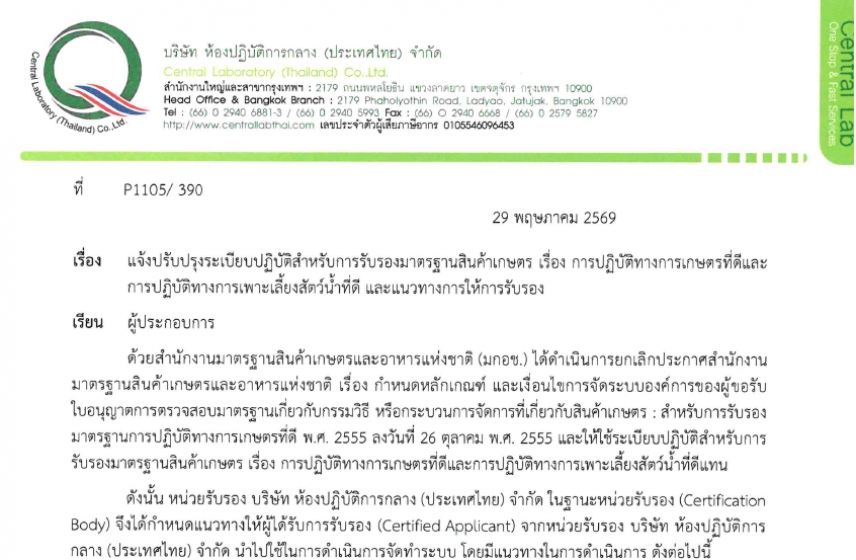 Central Laboratory (Thailand) Co.,Ltd.

บริษัท ห้องปฏิบัติการกลาง (ประเทศไทย) จำกัด
Central Laboratory (Thailand) Co.,Ltd.
สำนักงานใหญ่และสาขากรุงเทพฯ : 2179 ถนนพหลโยธิน แขวงลาดยาว เขตจตุจักร กรุงเทพฯ 10900
Head Office & Bangkok Branch : 2179 Phaholyothin Road, Ladyao, Jatujak, Bangkok 10900
Tel : (66) 0 2940 6881-3 / (66) 0 2940 5993 Fax : (66) 0 2940 6668 / (66) 0 2579 5827
http://www.centrallabthai.com เลขประจำตัวผู้เสียภาษีอากร 0105546096453

Central Lab
One Stop & Fast Services

ที่ P1105/ 390

29 พฤษภาคม 2569

เรื่อง แจ้งปรับปรุงระเบียบปฏิบัติสำหรับการรับรองมาตรฐานสินค้าเกษตร เรื่อง การปฏิบัติทางการเกษตรที่ดีและการปฏิบัติทางการเพาะเลี้ยงสัตว์น้ำที่ดี และแนวทางการให้การรับรอง

เรียน ผู้ประกอบการ

ด้วยสำนักงานมาตรฐานสินค้าเกษตรและอาหารแห่งชาติ (มกอช.) ได้ดำเนินการยกเลิกประกาศสำนักงานมาตรฐานสินค้าเกษตรและอาหารแห่งชาติ เรื่อง กำหนดหลักเกณฑ์ และเงื่อนไขการจัดระบบองค์การของผู้ขอรับใบอนุญาตการตรวจสอบมาตรฐานเกี่ยวกับกรรมวิธี หรือกระบวนการจัดการที่เกี่ยวกับสินค้าเกษตร : สำหรับการรับรองมาตรฐานการปฏิบัติทางการเกษตรที่ดี พ.ศ. 2555 ลงวันที่ 26 ตุลาคม พ.ศ. 2555 และให้ใช้ระเบียบปฏิบัติสำหรับการรับรองมาตรฐานสินค้าเกษตร เรื่อง การปฏิบัติทางการเกษตรที่ดีและการปฏิบัติทางการเพาะเลี้ยงสัตว์น้ำที่ดีแทน

ดังนั้น หน่วยรับรอง บริษัท ห้องปฏิบัติการกลาง (ประเทศไทย) จำกัด ในฐานะหน่วยรับรอง (Certification Body) จึงได้กำหนดแนวทางให้ผู้ได้รับการรับรอง (Certified Applicant) จากหน่วยรับรอง บริษัท ห้องปฏิบัติการกลาง (ประเทศไทย) จำกัด นำไปใช้ในการดำเนินการจัดทำระบบ โดยมีแนวทางในการดำเนินการ ดังต่อไปนี้